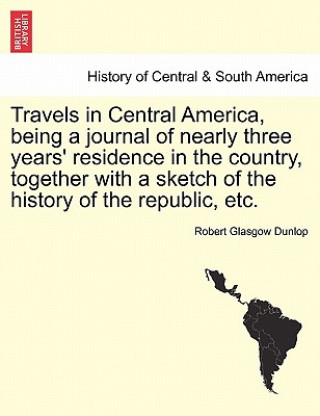 BRITISH LIBRARY

History of Central & South America

Travels in Central America, being a journal of nearly three years' residence in the country, together with a sketch of the history of the republic, etc.

Robert Glasgow Dunlop